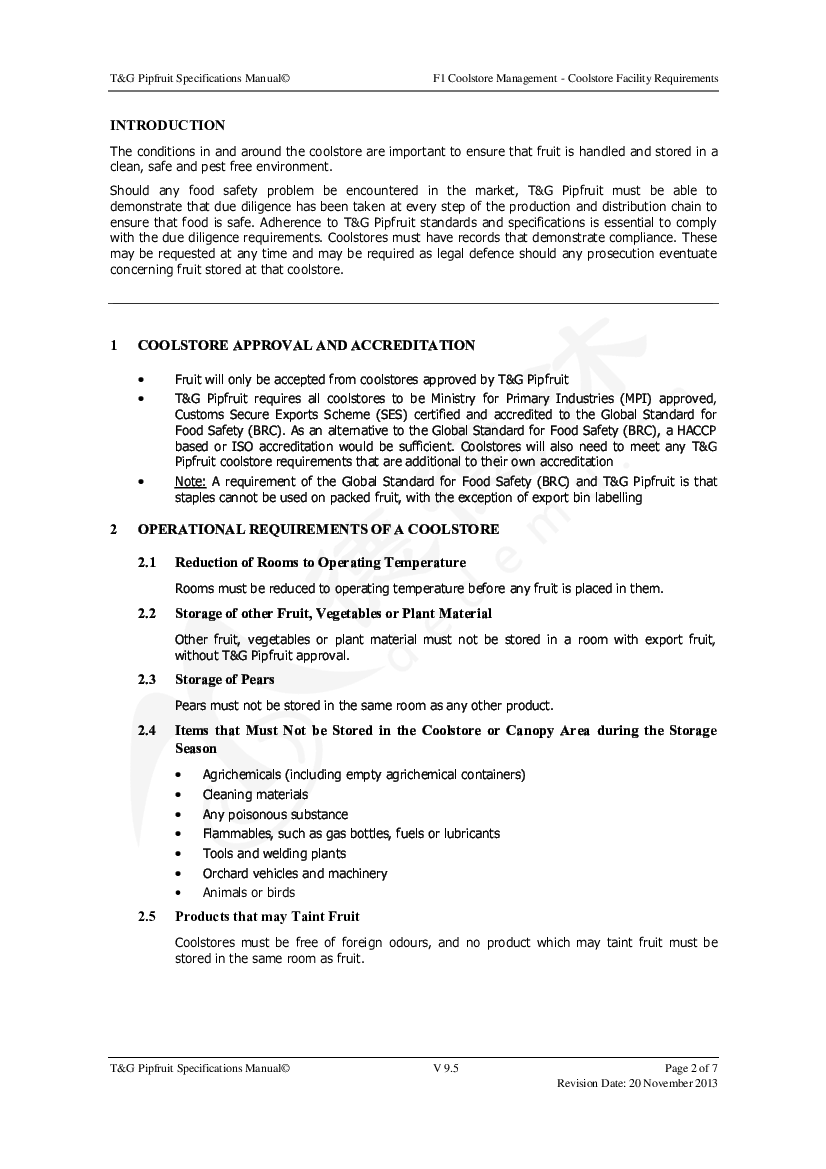 T&G Pipfruit Specifications Manual©

F1 Coolstore Management - Coolstore Facility Requirements

INTRODUCTION

The conditions in and around the coolstore are important to ensure that fruit is handled and stored in a clean, safe and pest free environment.

Should any food safety problem be encountered in the market, T&G Pipfruit must be able to demonstrate that due diligence has been taken at every step of the production and distribution chain to ensure that food is safe. Adherence to T&G Pipfruit standards and specifications is essential to comply with the due diligence requirements. Coolstores must have records that demonstrate compliance. These may be requested at any time and may be required as legal defence should any prosecution eventuate concerning fruit stored at that coolstore.

1 COOLSTORE APPROVAL AND ACCREDITATION

• Fruit will only be accepted from coolstores approved by T&G Pipfruit
• T&G Pipfruit requires all coolstores to be Ministry for Primary Industries (MPI) approved, Customs Secure Exports Scheme (SES) certified and accredited to the Global Standard for Food Safety (BRC). As an alternative to the Global Standard for Food Safety (BRC), a HACCP based or ISO accreditation would be sufficient. Coolstores will also need to meet any T&G Pipfruit coolstore requirements that are additional to their own accreditation
• Note: A requirement of the Global Standard for Food Safety (BRC) and T&G Pipfruit is that staples cannot be used on packed fruit, with the exception of export bin labelling

2 OPERATIONAL REQUIREMENTS OF A COOLSTORE

2.1 Reduction of Rooms to Operating Temperature

Rooms must be reduced to operating temperature before any fruit is placed in them.

2.2 Storage of other Fruit, Vegetables or Plant Material

Other fruit, vegetables or plant material must not be stored in a room with export fruit, without T&G Pipfruit approval.

2.3 Storage of Pears

Pears must not be stored in the same room as any other product.

2.4 Items that Must Not be Stored in the Coolstore or Canopy Area during the Storage Season

• Agrichemicals (including empty agrichemical containers)
• Cleaning materials
• Any poisonous substance
• Flammables, such as gas bottles, fuels or lubricants
• Tools and welding plants
• Orchard vehicles and machinery
• Animals or birds

2.5 Products that may Taint Fruit

Coolstores must be free of foreign odours, and no product which may taint fruit must be stored in the same room as fruit.

T&G Pipfruit Specifications Manual©

V 9.5

Page 2 of 7
Revision Date: 20 November 2013